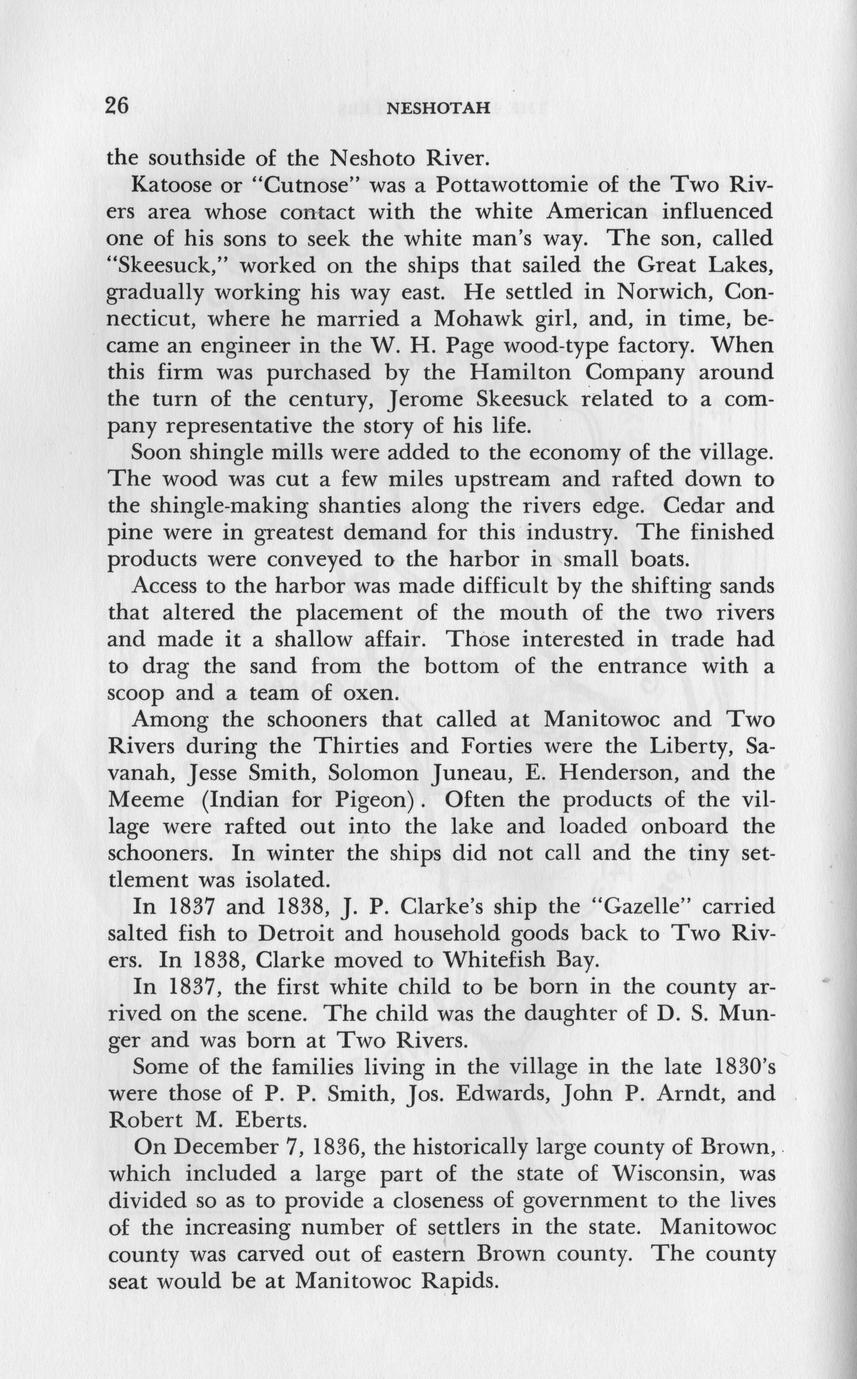 26 NESHOTAH

the southside of the Neshoto River.

Katoose or "Cutnose" was a Pottawottomie of the Two Rivers area whose contact with the white American influenced one of his sons to seek the white man's way. The son, called "Skeesuck," worked on the ships that sailed the Great Lakes, gradually working his way east. He settled in Norwich, Connecticut, where he married a Mohawk girl, and, in time, became an engineer in the W. H. Page wood-type factory. When this firm was purchased by the Hamilton Company around the turn of the century, Jerome Skeesuck related to a company representative the story of his life.

Soon shingle mills were added to the economy of the village. The wood was cut a few miles upstream and rafted down to the shingle-making shanties along the rivers edge. Cedar and pine were in greatest demand for this industry. The finished products were conveyed to the harbor in small boats.

Access to the harbor was made difficult by the shifting sands that altered the placement of the mouth of the two rivers and made it a shallow affair. Those interested in trade had to drag the sand from the bottom of the entrance with a scoop and a team of oxen.

Among the schooners that called at Manitowoc and Two Rivers during the Thirties and Forties were the Liberty, Savanah, Jesse Smith, Solomon Juneau, E. Henderson, and the Meeme (Indian for Pigeon). Often the products of the village were rafted out into the lake and loaded onboard the schooners. In winter the ships did not call and the tiny settlement was isolated.

In 1837 and 1838, J. P. Clarke's ship the "Gazelle" carried salted fish to Detroit and household goods back to Two Rivers. In 1838, Clarke moved to Whitefish Bay.

In 1837, the first white child to be born in the county arrived on the scene. The child was the daughter of D. S. Munger and was born at Two Rivers.

Some of the families living in the village in the late 1830's were those of P. P. Smith, Jos. Edwards, John P. Arndt, and Robert M. Eberts.

On December 7, 1836, the historically large county of Brown, which included a large part of the state of Wisconsin, was divided so as to provide a closeness of government to the lives of the increasing number of settlers in the state. Manitowoc county was carved out of eastern Brown county. The county seat would be at Manitowoc Rapids.